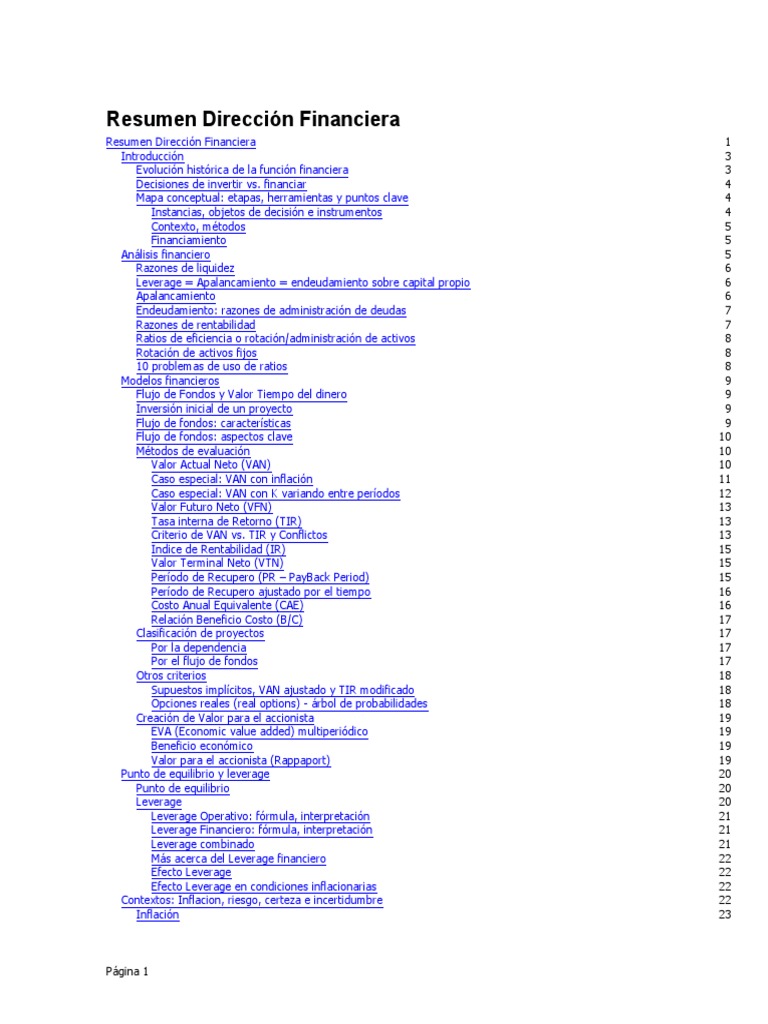 Resumen Dirección Financiera

Resumen Dirección Financiera 1
Introducción 3
Evolución histórica de la función financiera 3
Decisiones de invertir vs. financiar 4
Mapa conceptual: etapas, herramientas y puntos clave 4
Instancias, objetos de decisión e instrumentos 4
Contexto, métodos 5
Financiamiento 5
Análisis financiero 5
Razones de liquidez 6
Leverage = Apalancamiento = endeudamiento sobre capital propio 6
Apalancamiento 6
Endeudamiento: razones de administración de deudas 7
Razones de rentabilidad 7
Ratios de eficiencia o rotación/administración de activos 8
Rotación de activos fijos 8
10 problemas de uso de ratios 8
Modelos financieros 9
Flujo de Fondos y Valor Tiempo del dinero 9
Inversión inicial de un proyecto 9
Flujo de fondos: características 9
Flujo de fondos: aspectos clave 10
Métodos de evaluación 10
Valor Actual Neto (VAN) 10
Caso especial: VAN con inflación 11
Caso especial: VAN con K variando entre períodos 12
Valor Futuro Neto (VFN) 13
Tasa interna de Retorno (TIR) 13
Criterio de VAN vs. TIR y Conflictos 13
Indice de Rentabilidad (IR) 15
Valor Terminal Neto (VTN) 15
Período de Recupero (PR – PayBack Period) 15
Período de Recupero ajustado por el tiempo 16
Costo Anual Equivalente (CAE) 16
Relación Beneficio Costo (B/C) 17
Clasificación de proyectos 17
Por la dependencia 17
Por el flujo de fondos 17
Otros criterios 18
Supuestos implícitos, VAN ajustado y TIR modificado 18
Opciones reales (real options) - árbol de probabilidades 18
Creación de Valor para el accionista 19
EVA (Economic value added) multiperiódico 19
Beneficio económico 19
Valor para el accionista (Rappaport) 19
Punto de equilibrio y leverage 20
Punto de equilibrio 20
Leverage 20
Leverage Operativo: fórmula, interpretación 21
Leverage Financiero: fórmula, interpretación 21
Leverage combinado 21
Más acerca del Leverage financiero 22
Efecto Leverage 22
Efecto Leverage en condiciones inflacionarias 22
Contextos: Inflacion, riesgo, certeza e incertidumbre 22
Inflación 23

Página 1